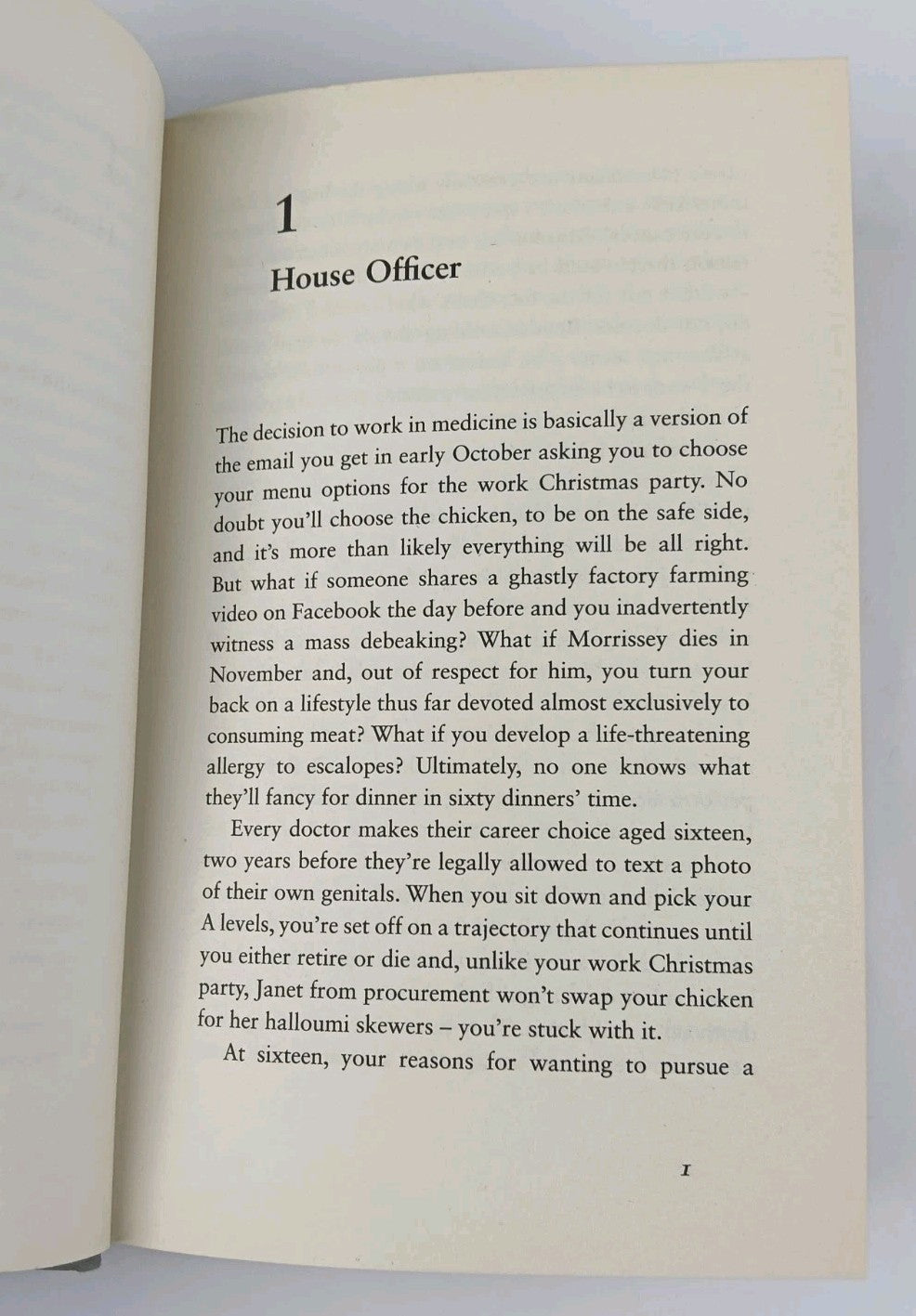 1

House Officer

The decision to work in medicine is basically a version of the email you get in early October asking you to choose your menu options for the work Christmas party. No doubt you'll choose the chicken, to be on the safe side, and it's more than likely everything will be all right. But what if someone shares a ghastly factory farming video on Facebook the day before and you inadvertently witness a mass debeaking? What if Morrissey dies in November and, out of respect for him, you turn your back on a lifestyle thus far devoted almost exclusively to consuming meat? What if you develop a life-threatening allergy to escalopes? Ultimately, no one knows what they'll fancy for dinner in sixty dinners' time.

Every doctor makes their career choice aged sixteen, two years before they're legally allowed to text a photo of their own genitals. When you sit down and pick your A levels, you're set off on a trajectory that continues until you either retire or die and, unlike your work Christmas party, Janet from procurement won't swap your chicken for her halloumi skewers – you're stuck with it.

At sixteen, your reasons for wanting to pursue a

1